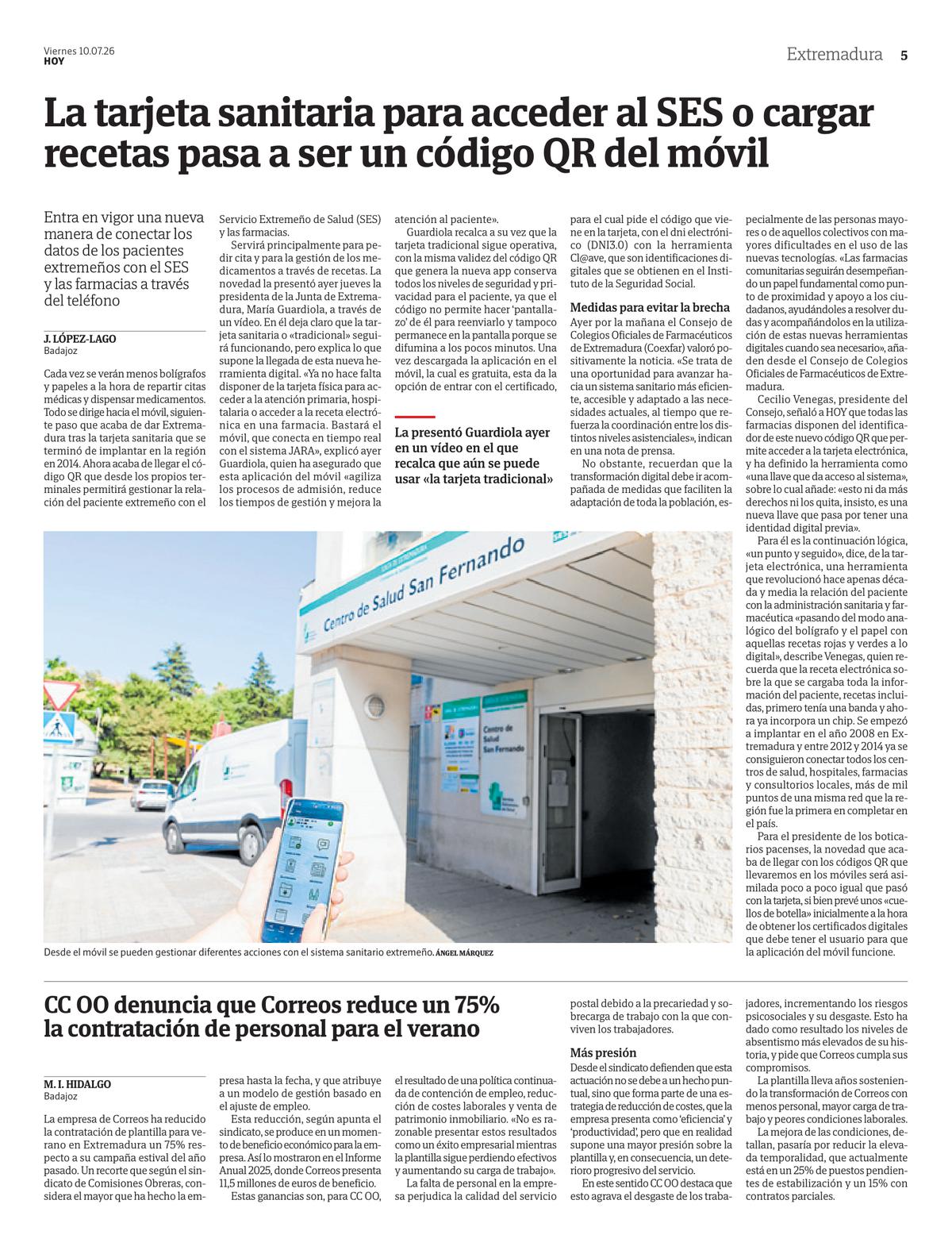 Viernes 10.07.26
HOY

Extremadura 5

La tarjeta sanitaria para acceder al SES o cargar recetas pasa a ser un código QR del móvil

Entra en vigor una nueva manera de conectar los datos de los pacientes extremeños con el SES y las farmacias a través del teléfono

J. LÓPEZ-LAGO
Badajoz

Cada vez se verán menos bolígrafos y papeles a la hora de repartir citas médicas y dispensar medicamentos. Todo se dirige hacia el móvil, siguiente paso que acaba de dar Extremadura tras la tarjeta sanitaria que se terminó de implantar en la región en 2014. Ahora acaba de llegar el código QR que desde los propios terminales permitirá gestionar la relación del paciente extremeño con el Servicio Extremeño de Salud (SES) y las farmacias.

Servirá principalmente para pedir cita y para la gestión de los medicamentos a través de recetas. La novedad la presentó ayer jueves la presidenta de la Junta de Extremadura, María Guardiola, a través de un vídeo. En él deja claro que la tarjeta sanitaria o «tradicional» seguirá funcionando, pero explica lo que supone la llegada de esta nueva herramienta digital. «Ya no hace falta disponer de la tarjeta física para acceder a la atención primaria, hospitalaria o acceder a la receta electrónica en una farmacia. Bastará el móvil, que conecta en tiempo real con el sistema JARA», explicó ayer Guardiola, quien ha asegurado que esta aplicación del móvil «agiliza los procesos de admisión, reduce los tiempos de gestión y mejora la atención al paciente».

Guardiola recalca a su vez que la tarjeta tradicional sigue operativa, con la misma validez del código QR que genera la nueva app conserva todos los niveles de seguridad y privacidad para el paciente, ya que el código no permite hacer 'pantallazo' de él para reenviarlo y tampoco permanece en la pantalla porque se difumina a los pocos minutos. Una vez descargada la aplicación en el móvil, la cual es gratuita, esta da la opción de entrar con el certificado, para el cual pide el código que viene en la tarjeta, con el dni electrónico (DNI3.0) con la herramienta Cl@ave, que son identificaciones digitales que se obtienen en el Instituto de la Seguridad Social.

La presentó Guardiola ayer en un vídeo en el que recalca que aún se puede usar «la tarjeta tradicional»

Medidas para evitar la brecha
Ayer por la mañana el Consejo de Colegios Oficiales de Farmacéuticos de Extremadura (Coexfar) valoró positivamente la noticia. «Se trata de una oportunidad para avanzar hacia un sistema sanitario más eficiente, accesible y adaptado a las necesidades actuales, al tiempo que refuerza la coordinación entre los distintos niveles asistenciales», indican en una nota de prensa.

No obstante, recuerdan que la transformación digital debe ir acompañada de medidas que faciliten la adaptación de toda la población, especialmente de las personas mayores o de aquellos colectivos con mayores dificultades en el uso de las nuevas tecnologías. «Las farmacias comunitarias seguirán desempeñando un papel fundamental como punto de proximidad y apoyo a los ciudadanos, ayudándoles a resolver dudas y acompañándolos en la utilización de estas nuevas herramientas digitales cuando sea necesario», añaden desde el Consejo de Colegios Oficiales de Farmacéuticos de Extremadura.

Cecilio Venegas, presidente del Consejo, señaló a HOY que todas las farmacias disponen del identificador de este nuevo código QR que permite acceder a la tarjeta electrónica, y ha definido la herramienta como «una llave que da acceso al sistema», sobre lo cual añade: «esto ni da más derechos ni los quita, insisto, es una nueva llave que pasa por tener una identidad digital previa».

Para él es la continuación lógica, «un punto y seguido», dice, de la tarjeta electrónica, una herramienta que revolucionó hace apenas década y media la relación del paciente con la administración sanitaria y farmacéutica «pasando del modo analógico del bolígrafo y el papel con aquellas recetas rojas y verdes a lo digital», describe Venegas, quien recuerda que la receta electrónica sobre la que se cargaba toda la información del paciente, recetas incluidas, primero tenía una banda y ahora ya incorpora un chip. Se empezó a implantar en el año 2008 en Extremadura y entre 2012 y 2014 ya se consiguieron conectar todos los centros de salud, hospitales, farmacias y consultorios locales, más de mil puntos de una misma red que la región fue la primera en completar en el país.

Para el presidente de los boticarios pacenses, la novedad que acaba de llegar con los códigos QR que llevaremos en los móviles será asimilada poco a poco igual que pasó con la tarjeta, si bien prevé unos «cuellos de botella» inicialmente a la hora de obtener los certificados digitales que debe tener el usuario para que la aplicación del móvil funcione.

Centro de Salud San Fernando
Centro de Salud San Fernando

Desde el móvil se pueden gestionar diferentes acciones con el sistema sanitario extremeño. ÁNGEL MÁRQUEZ

CC OO denuncia que Correos reduce un 75% la contratación de personal para el verano

M. I. HIDALGO
Badajoz

La empresa de Correos ha reducido la contratación de plantilla para verano en Extremadura un 75% respecto a su campaña estival del año pasado. Un recorte que según el sindicato de Comisiones Obreras, considera el mayor que ha hecho la empresa hasta la fecha, y que atribuye a un modelo de gestión basado en el ajuste de empleo.

Esta reducción, según apunta el sindicato, se produce en un momento de beneficio económico para la empresa. Así lo mostraron en el Informe Anual 2025, donde Correos presenta 11,5 millones de euros de beneficio.

Estas ganancias son, para CC OO, el resultado de una política continuada de contención de empleo, reducción de costes laborales y venta de patrimonio inmobiliario. «No es razonable presentar estos resultados como un éxito empresarial mientras la plantilla sigue perdiendo efectivos y aumentando su carga de trabajo».

La falta de personal en la empresa perjudica la calidad del servicio postal debido a la precariedad y sobrecarga de trabajo con la que conviven los trabajadores.

Más presión
Desde el sindicato defienden que esta actuación no se debe a un hecho puntual, sino que forma parte de una estrategia de reducción de costes, que la empresa presenta como 'eficiencia' y 'productividad', pero que en realidad supone una mayor presión sobre la plantilla y, en consecuencia, un deterioro progresivo del servicio.

En este sentido CC OO destaca que esto agrava el desgaste de los trabajadores, incrementando los riesgos psicosociales y su desgaste. Esto ha dado como resultado los niveles de absentismo más elevados de su historia, y pide que Correos cumpla sus compromisos.

La plantilla lleva años sosteniendo la transformación de Correos con menos personal, mayor carga de trabajo y peores condiciones laborales.

La mejora de las condiciones, detallan, pasaría por reducir la elevada temporalidad, que actualmente está en un 25% de puestos pendientes de estabilización y un 15% con contratos parciales.